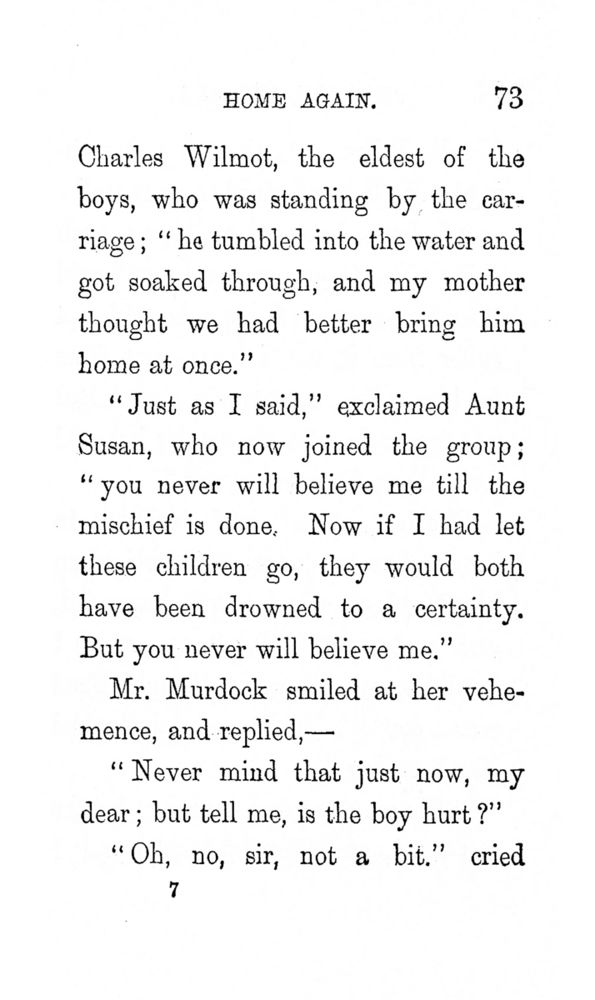 HOME AGAIN. 73

Charles Wilmot, the eldest of the boys, who was standing by the carriage; "he tumbled into the water and got soaked through, and my mother thought we had better bring him home at once."

"Just as I said," exclaimed Aunt Susan, who now joined the group; "you never will believe me till the mischief is done. Now if I had let these children go, they would both have been drowned to a certainty. But you never will believe me."

Mr. Murdock smiled at her vehemence, and replied,—

"Never mind that just now, my dear; but tell me, is the boy hurt?"

"Oh, no, sir, not a bit." cried

7